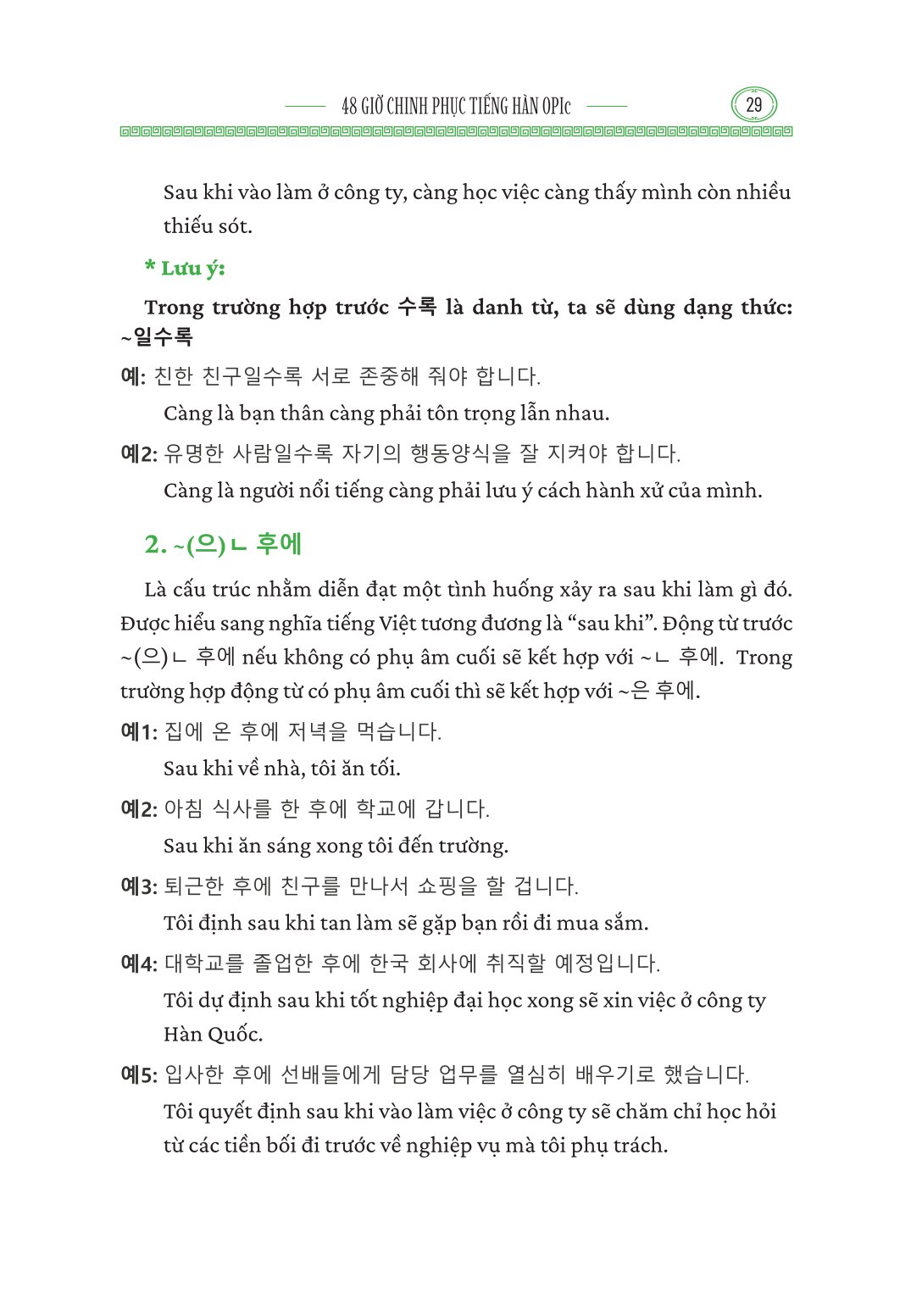 48 GIỜ CHINH PHỤC TIẾNG HÀN OPIc

29

Sau khi vào làm ở công ty, càng học việc càng thấy mình còn nhiều thiếu sót.

* Lưu ý:

Trong trường hợp trước 수록 là danh từ, ta sẽ dùng dạng thức: ~일수록

예: 친한 친구일수록 서로 존중해 줘야 합니다.

Càng là bạn thân càng phải tôn trọng lẫn nhau.

예2: 유명한 사람일수록 자기의 행동양식을 잘 지켜야 합니다.

Càng là người nổi tiếng càng phải lưu ý cách hành xử của mình.

2. ~(으)ㄴ 후에

Là cấu trúc nhằm diễn đạt một tình huống xảy ra sau khi làm gì đó. Được hiểu sang nghĩa tiếng Việt tương đương là “sau khi”. Động từ trước ~(으)ㄴ 후에 nếu không có phụ âm cuối sẽ kết hợp với ~ㄴ 후에. Trong trường hợp động từ có phụ âm cuối thì sẽ kết hợp với ~은 후에.

예1: 집에 온 후에 저녁을 먹습니다.

Sau khi về nhà, tôi ăn tối.

예2: 아침 식사를 한 후에 학교에 갑니다.

Sau khi ăn sáng xong tôi đến trường.

예3: 퇴근한 후에 친구를 만나서 쇼핑을 할 겁니다.

Tôi định sau khi tan làm sẽ gặp bạn rồi đi mua sắm.

예4: 대학교를 졸업한 후에 한국 회사에 취직할 예정입니다.

Tôi dự định sau khi tốt nghiệp đại học xong sẽ xin việc ở công ty Hàn Quốc.

예5: 입사한 후에 선배들에게 담당 업무를 열심히 배우기로 했습니다.

Tôi quyết định sau khi vào làm việc ở công ty sẽ chăm chỉ học hỏi từ các tiền bối đi trước về nghiệp vụ mà tôi phụ trách.